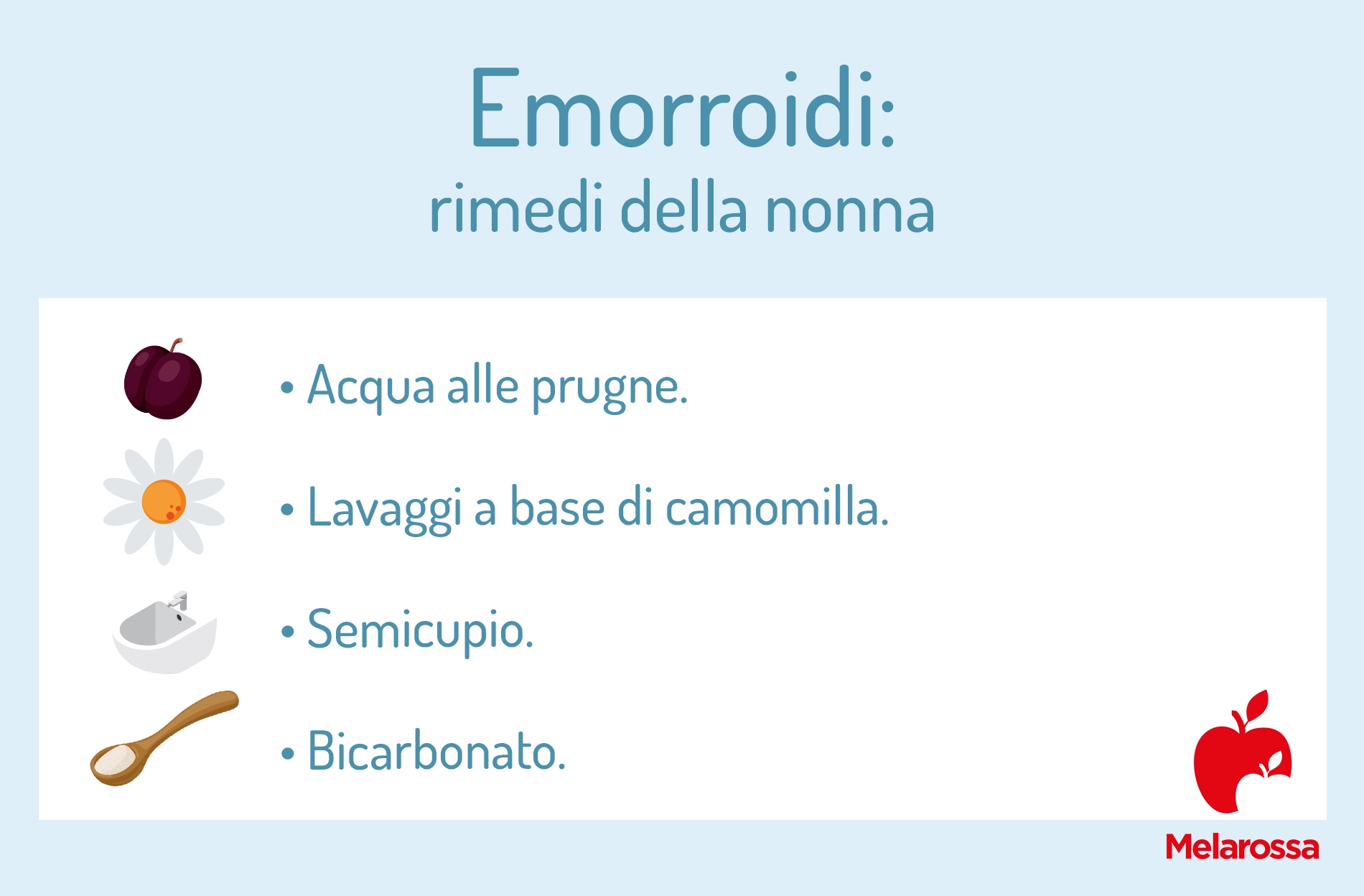 Emorroidi:
rimedi della nonna

• Acqua alle prugne.
• Lavaggi a base di camomilla.
• Semicupio.
• Bicarbonato.

Melarossa